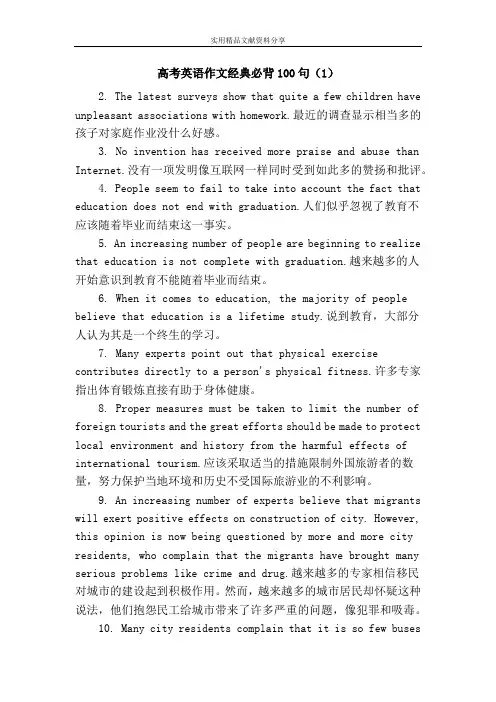 实用精品文献资料分享

高考英语作文经典必背100句（1）

2. The latest surveys show that quite a few children have unpleasant associations with homework.最近的调查显示相当多的孩子对家庭作业没什么好感。

3. No invention has received more praise and abuse than Internet.没有一项发明像互联网一样同时受到如此多的赞扬和批评。

4. People seem to fail to take into account the fact that education does not end with graduation.人们似乎忽视了教育不应该随着毕业而结束这一事实。

5. An increasing number of people are beginning to realize that education is not complete with graduation.越来越多的人开始意识到教育不能随着毕业而结束。

6. When it comes to education, the majority of people believe that education is a lifetime study.说到教育，大部分人认为其是一个终生的学习。

7. Many experts point out that physical exercise contributes directly to a person's physical fitness.许多专家指出体育锻炼直接有助于身体健康。

8. Proper measures must be taken to limit the number of foreign tourists and the great efforts should be made to protect local environment and history from the harmful effects of international tourism.应该采取适当的措施限制外国旅游者的数量，努力保护当地环境和历史不受国际旅游业的不利影响。

9. An increasing number of experts believe that migrants will exert positive effects on construction of city. However, this opinion is now being questioned by more and more city residents, who complain that the migrants have brought many serious problems like crime and drug.越来越多的专家相信移民对城市的建设起到积极作用。然而，越来越多的城市居民却怀疑这种说法，他们抱怨民工给城市带来了许多严重的问题，像犯罪和吸毒。

10. Many city residents complain that it is so few buses